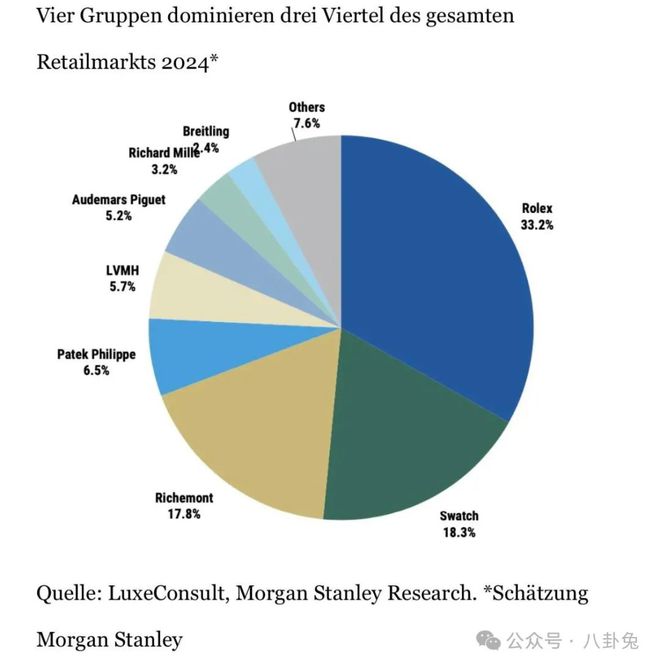 Vier Gruppen dominieren drei Viertel des gesamten Retailmarkts 2024*

Others
7.6%

Breitling
2.4%

Richard Mille
3.2%

Audemars Piguet
5.2%

LVMH
5.7%

Patek Philippe
6.5%

Richemont
17.8%

Swatch
18.3%

Rolex
33.2%

Quelle: LuxeConsult, Morgan Stanley Research. *Schätzung

Morgan Stanley

公众号 · 八卦兔